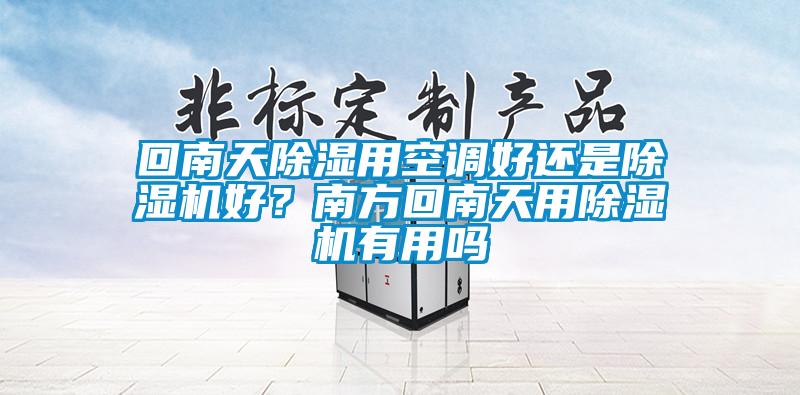 非标定制产品

回南天除湿用空调好还是除湿机好？南方回南天用除湿机有用吗